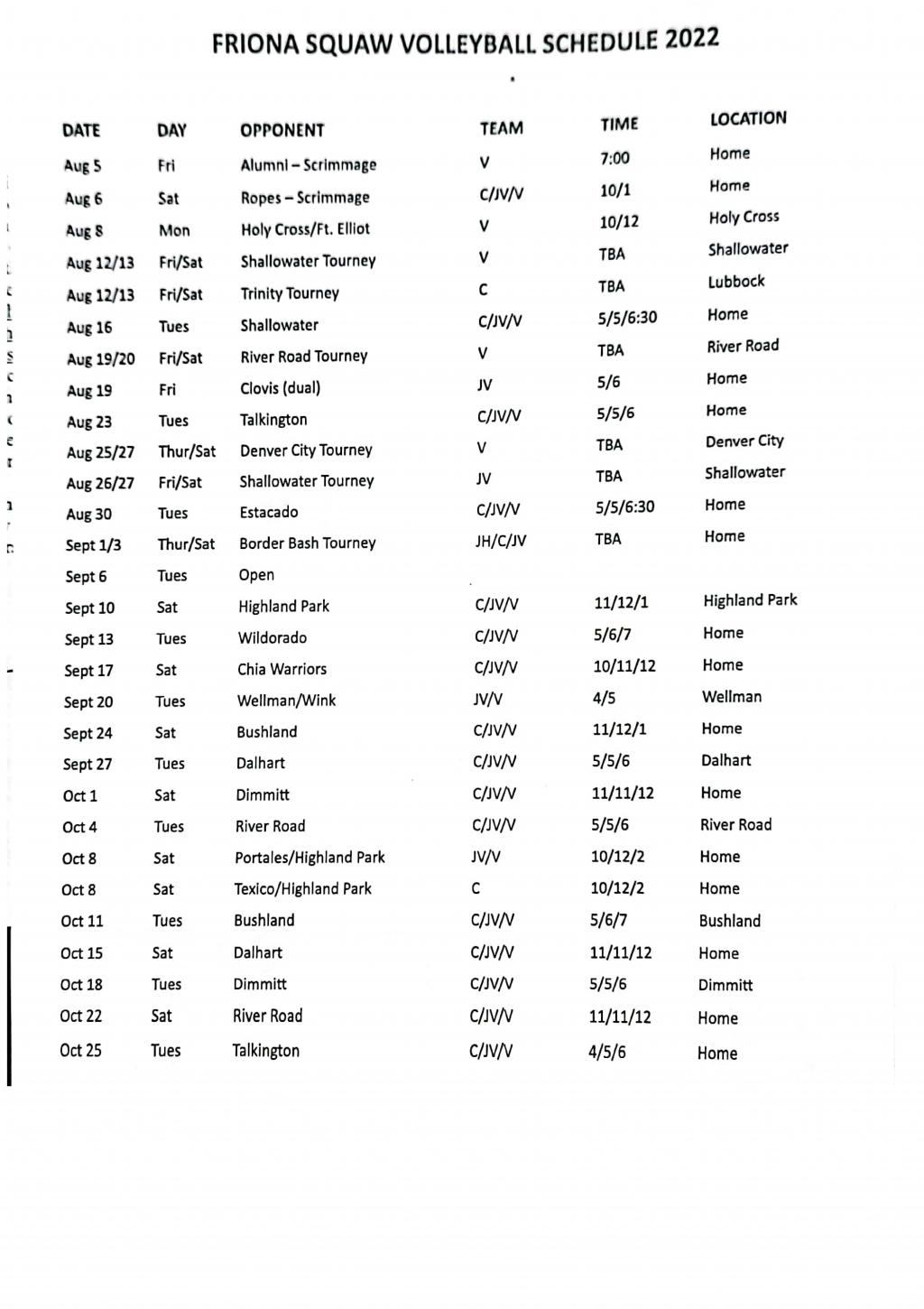 FRIONA SQUAW VOLLEYBALL SCHEDULE 2022

| DATE | DAY | OPPONENT | TEAM | TIME | LOCATION |
|---|---|---|---|---|---|
| Aug 5 | Fri | Alumni – Scrimmage | V | 7:00 | Home |
| Aug 6 | Sat | Ropes – Scrimmage | C/JV/V | 10/1 | Home |
| Aug 8 | Mon | Holy Cross/Ft. Elliot | V | 10/12 | Holy Cross |
| Aug 12/13 | Fri/Sat | Shallowater Tourney | V | TBA | Shallowater |
| Aug 12/13 | Fri/Sat | Trinity Tourney | C | TBA | Lubbock |
| Aug 16 | Tues | Shallowater | C/JV/V | 5/5/6:30 | Home |
| Aug 19/20 | Fri/Sat | River Road Tourney | V | TBA | River Road |
| Aug 19 | Fri | Clovis (dual) | JV | 5/6 | Home |
| Aug 23 | Tues | Talkington | C/JV/V | 5/5/6 | Home |
| Aug 25/27 | Thur/Sat | Denver City Tourney | V | TBA | Denver City |
| Aug 26/27 | Fri/Sat | Shallowater Tourney | JV | TBA | Shallowater |
| Aug 30 | Tues | Estacado | C/JV/V | 5/5/6:30 | Home |
| Sept 1/3 | Thur/Sat | Border Bash Tourney | JH/C/JV | TBA | Home |
| Sept 6 | Tues | Open | | | |
| Sept 10 | Sat | Highland Park | C/JV/V | 11/12/1 | Highland Park |
| Sept 13 | Tues | Wildorado | C/JV/V | 5/6/7 | Home |
| Sept 17 | Sat | Chia Warriors | C/JV/V | 10/11/12 | Home |
| Sept 20 | Tues | Wellman/Wink | JV/V | 4/5 | Wellman |
| Sept 24 | Sat | Bushland | C/JV/V | 11/12/1 | Home |
| Sept 27 | Tues | Dalhart | C/JV/V | 5/5/6 | Dalhart |
| Oct 1 | Sat | Dimmitt | C/JV/V | 11/11/12 | Home |
| Oct 4 | Tues | River Road | C/JV/V | 5/5/6 | River Road |
| Oct 8 | Sat | Portales/Highland Park | JV/V | 10/12/2 | Home |
| Oct 8 | Sat | Texico/Highland Park | C | 10/12/2 | Home |
| Oct 11 | Tues | Bushland | C/JV/V | 5/6/7 | Bushland |
| Oct 15 | Sat | Dalhart | C/JV/V | 11/11/12 | Home |
| Oct 18 | Tues | Dimmitt | C/JV/V | 5/5/6 | Dimmitt |
| Oct 22 | Sat | River Road | C/JV/V | 11/11/12 | Home |
| Oct 25 | Tues | Talkington | C/JV/V | 4/5/6 | Home |